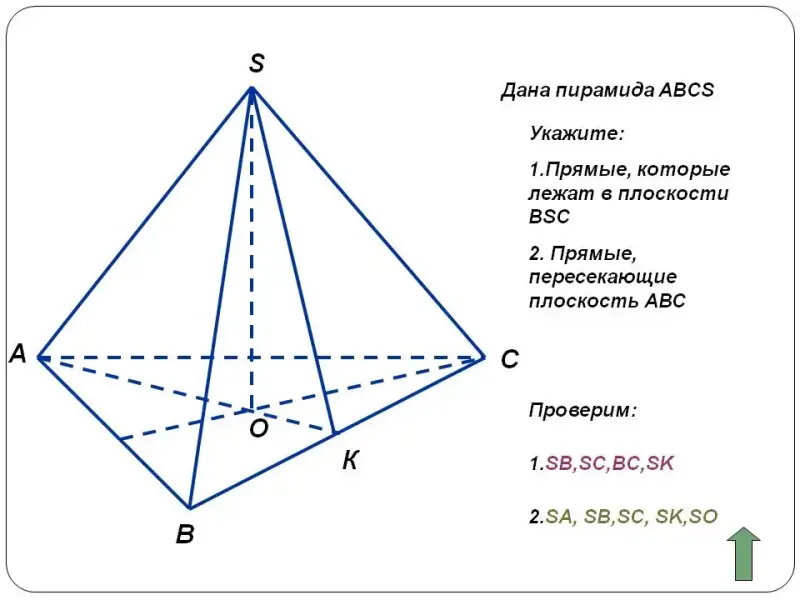 S

A

C

O

K

B

Дана пирамида ABCS

Укажите:

1.Прямые, которые лежат в плоскости BSC

2. Прямые, пересекающие плоскость ABC

Проверим:

1.SB,SC,BC,SK

2.SA, SB,SC, SK,SO